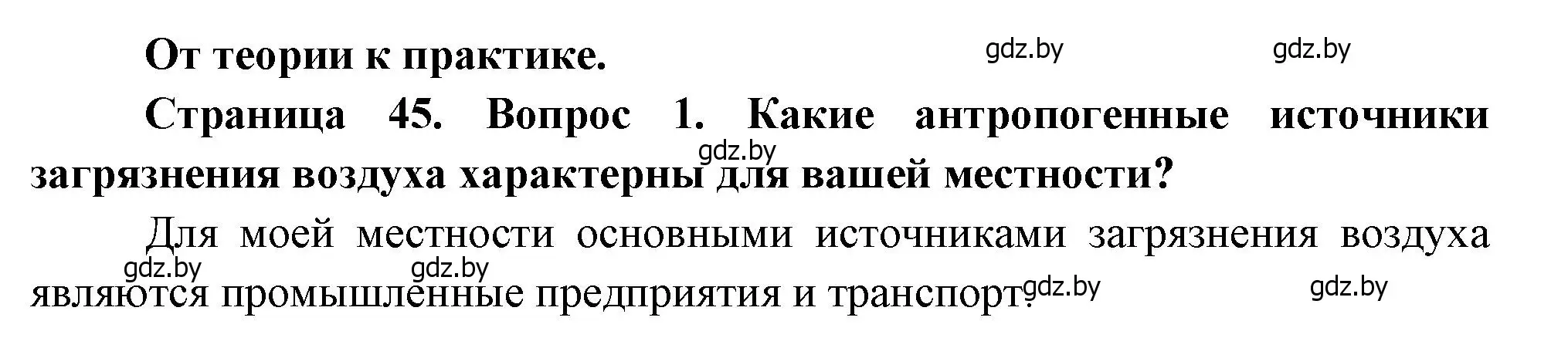 От теории к практике.

gdz.by gdz.by

Страница 45. Вопрос 1. Какие антропогенные источники загрязнения воздуха характерны для вашей местности?

gdz.by

Для моей местности основными источниками загрязнения воздуха являются промышленные предприятия и транспорт.

gdz.by gdz.by gdz.by gdz.by